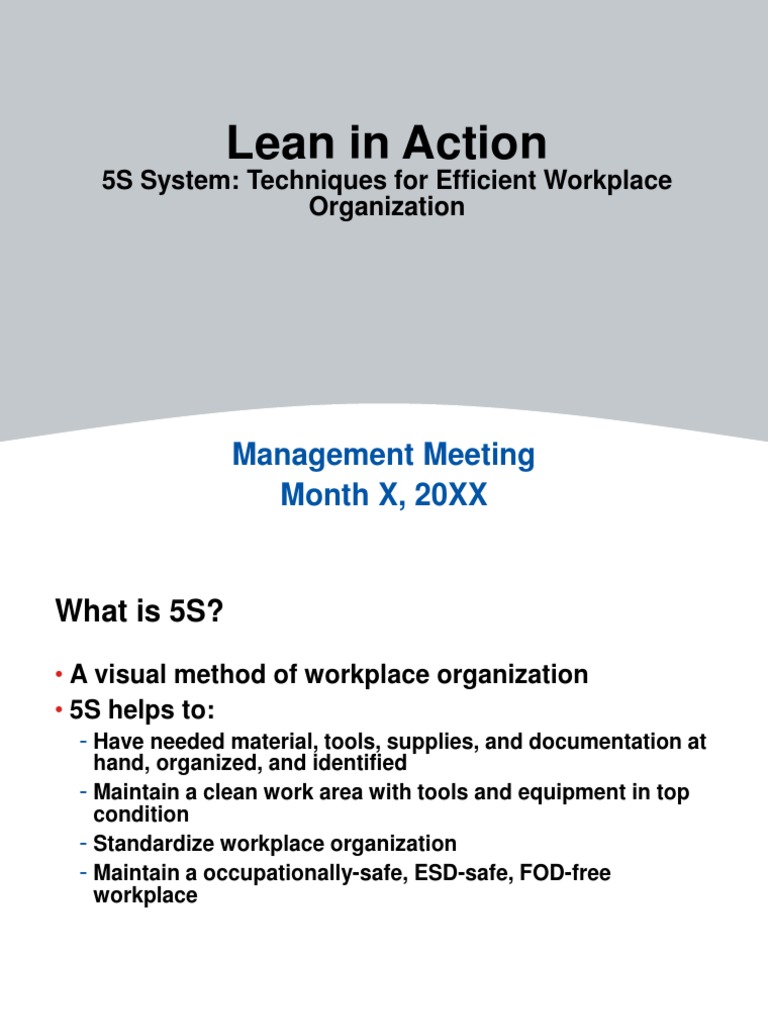 Lean in Action
5S System: Techniques for Efficient Workplace Organization

Management Meeting
Month X, 20XX

What is 5S?

• A visual method of workplace organization
• 5S helps to:
- Have needed material, tools, supplies, and documentation at hand, organized, and identified
- Maintain a clean work area with tools and equipment in top condition
- Standardize workplace organization
- Maintain a occupationally-safe, ESD-safe, FOD-free workplace